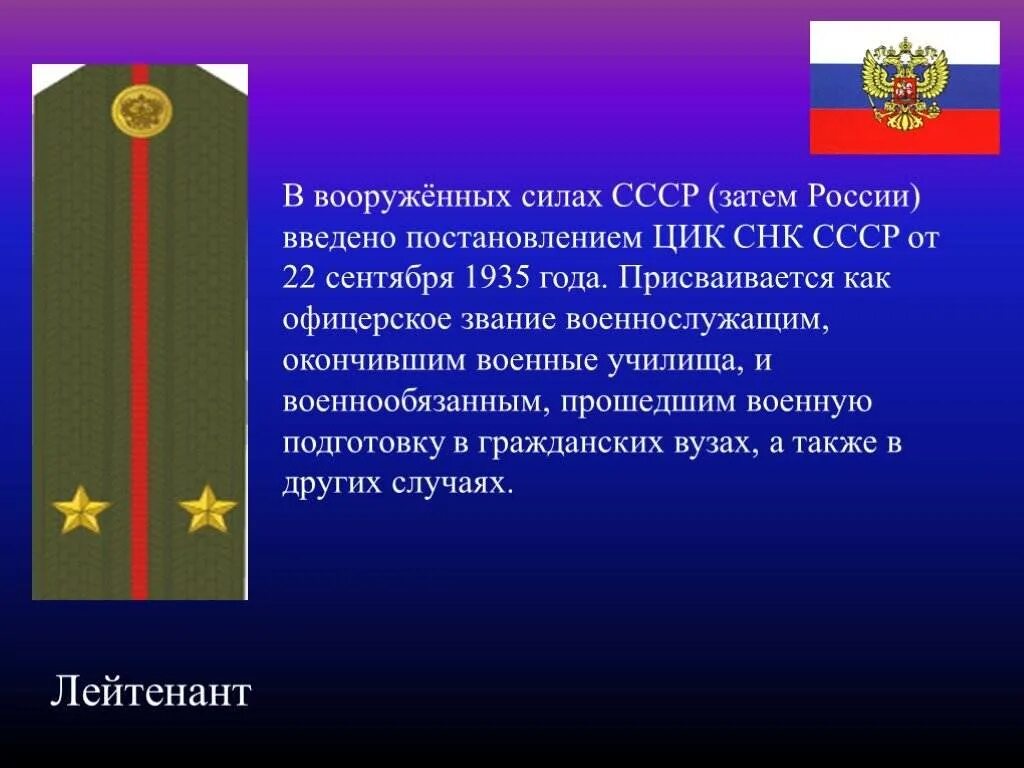 В вооружённых силах СССР (затем России) введено постановлением ЦИК СНК СССР от 22 сентября 1935 года. Присваивается как офицерское звание военнослужащим, окончившим военные училища, и военнообязанным, прошедшим военную подготовку в гражданских вузах, а также в других случаях.

Лейтенант